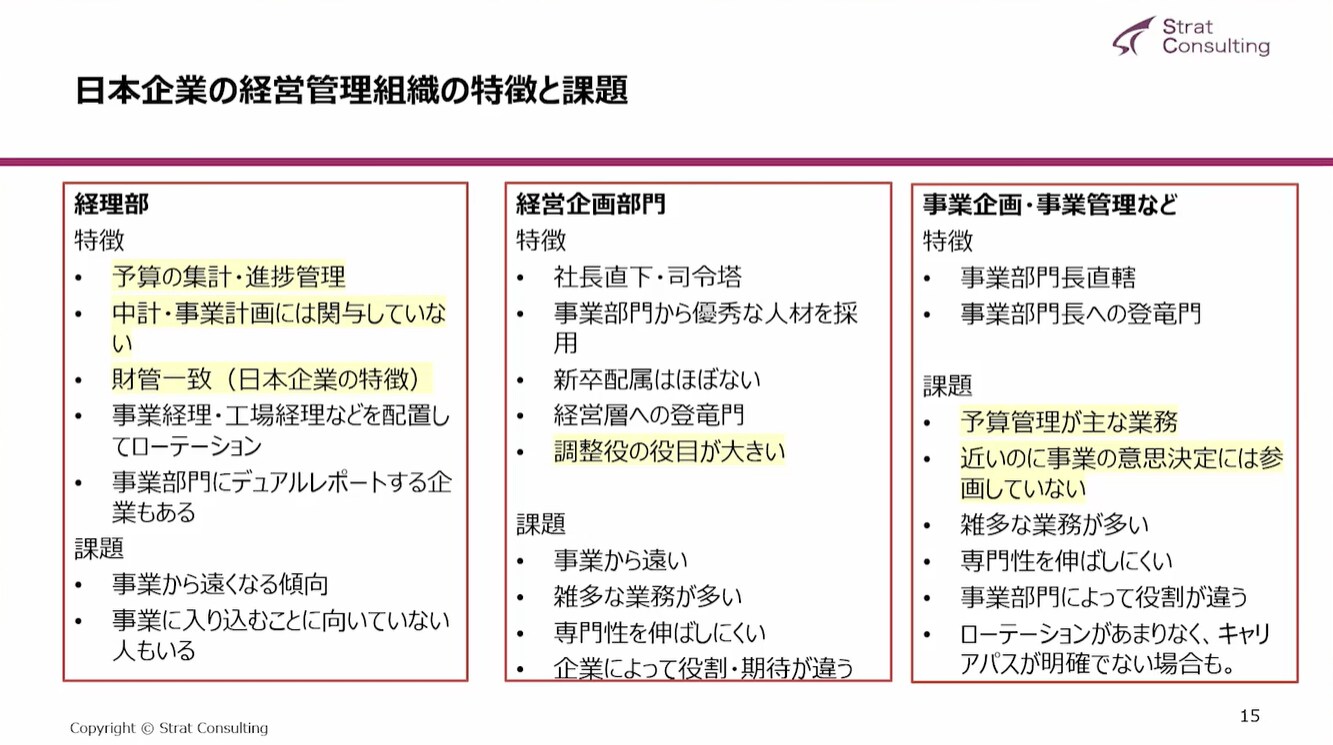 Strat Consulting

日本企業の経営管理組織の特徴と課題

経理部
特徴
• 予算の集計・進捗管理
• 中計・事業計画には関与していない
• 財管一致（日本企業の特徴）
• 事業経理・工場経理などを配置してローテーション
• 事業部門にデュアルレポートする企業もある
課題
• 事業から遠くなる傾向
• 事業に入り込むことに向いていない人もいる

経営企画部門
特徴
• 社長直下・司令塔
• 事業部門から優秀な人材を採用
• 新卒配属はほぼない
• 経営層への登竜門
• 調整役の役目が大きい

課題
• 事業から遠い
• 雑多な業務が多い
• 専門性を伸ばしにくい
• 企業によって役割・期待が違う

事業企画・事業管理など
特徴
• 事業部門長直轄
• 事業部門長への登竜門

課題
• 予算管理が主な業務
• 近いのに事業の意思決定には参画していない
• 雑多な業務が多い
• 専門性を伸ばしにくい
• 事業部門によって役割が違う
• ローテーションがあまりなく、キャリアパスが明確でない場合も。

Copyright © Strat Consulting

15